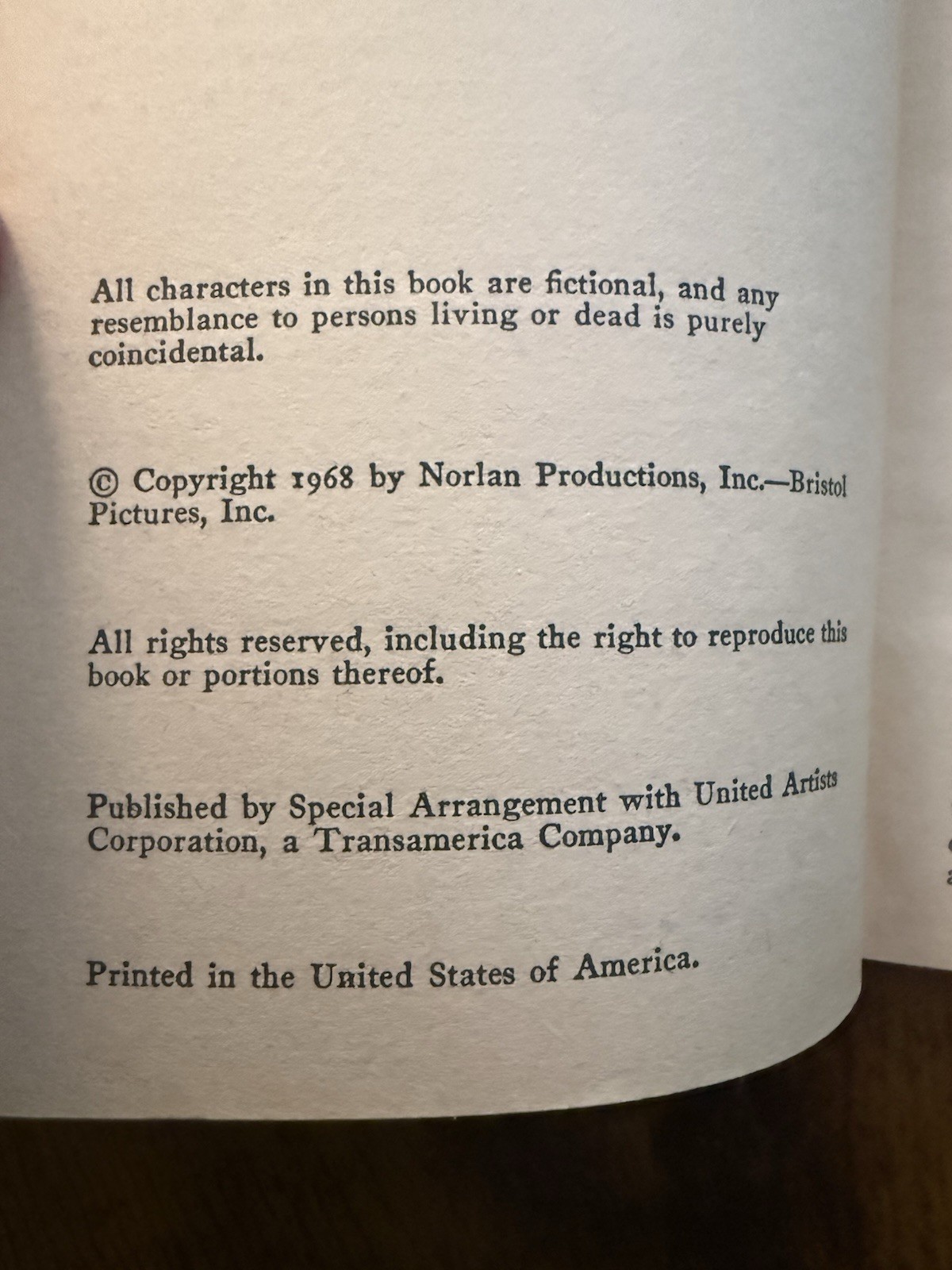 All characters in this book are fictional, and any resemblance to persons living or dead is purely coincidental.

© Copyright 1968 by Norlan Productions, Inc.—Bristol Pictures, Inc.

All rights reserved, including the right to reproduce this book or portions thereof.

Published by Special Arrangement with United Artists Corporation, a Transamerica Company.

Printed in the United States of America.